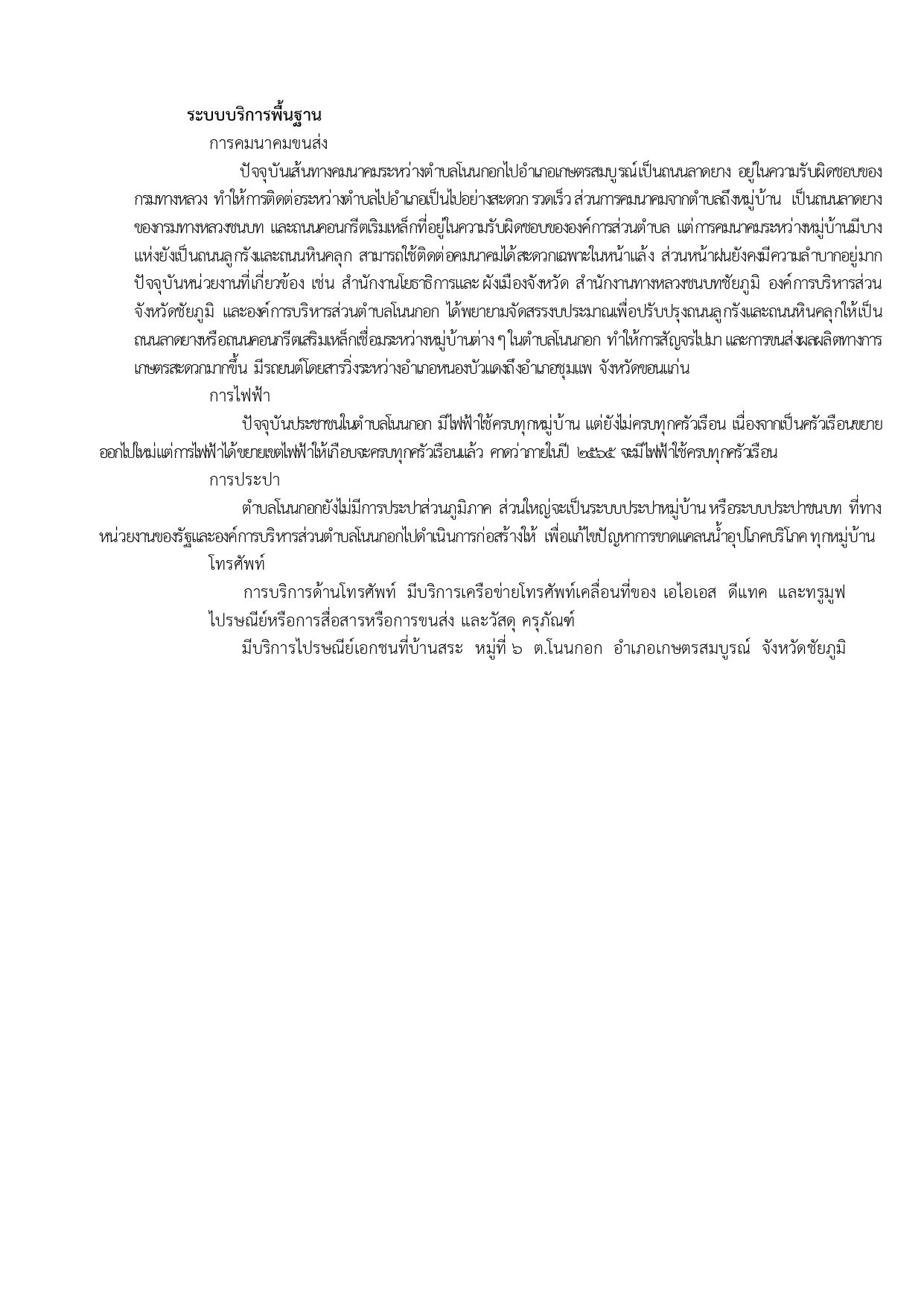 ระบบบริการพื้นฐาน

การคมนาคมขนส่ง

ปัจจุบันเส้นทางคมนาคมระหว่างตำบลโนนกอกไปอำเภอเกษตรสมบูรณ์เป็นถนนลาดยาง อยู่ในความรับผิดชอบของกรมทางหลวง ทำให้การติดต่อระหว่างตำบลไปอำเภอเป็นไปอย่างสะดวก รวดเร็ว ส่วนการคมนาคมจากตำบลถึงหมู่บ้าน เป็นถนนลาดยางของกรมทางหลวงชนบท และถนนคอนกรีตเริมเหล็กที่อยู่ในความรับผิดชอบขององค์การส่วนตำบล แต่การคมนาคมระหว่างหมู่บ้านมีบางแห่งยังเป็นถนนลูกรังและถนนหินคลุก สามารถใช้ติดต่อคมนาคมได้สะดวกเฉพาะในหน้าแล้ง ส่วนหน้าฝนยังคงมีความลำบากอยู่มาก ปัจจุบันหน่วยงานที่เกี่ยวข้อง เช่น สำนักงานโยธาธิการและ ผังเมืองจังหวัด สำนักงานทางหลวงชนบทชัยภูมิ องค์การบริหารส่วนจังหวัดชัยภูมิ และองค์การบริหารส่วนตำบลโนนกอก ได้พยายามจัดสรรงบประมาณเพื่อปรับปรุงถนนลูกรังและถนนหินคลุกให้เป็นถนนลาดยางหรือถนนคอนกรีตเสริมเหล็กเชื่อมระหว่างหมู่บ้านต่าง ๆ ในตำบลโนนกอก ทำให้การสัญจรไปมา และการขนส่งผลผลิตทางการเกษตรสะดวกมากขึ้น มีรถยนต์โดยสารวิ่งระหว่างอำเภอหนองบัวแดงถึงอำเภอชุมแพ จังหวัดขอนแก่น

การไฟฟ้า

ปัจจุบันประชาชนในตำบลโนนกอก มีไฟฟ้าใช้ครบทุกหมู่บ้าน แต่ยังไม่ครบทุกครัวเรือน เนื่องจากเป็นครัวเรือนขยายออกไปใหม่แต่การไฟฟ้าได้ขยายเขตไฟฟ้าให้เกือบจะครบทุกครัวเรือนแล้ว คาดว่าภายในปี ๒๕๖๕ จะมีไฟฟ้าใช้ครบทุกครัวเรือน

การประปา

ตำบลโนนกอกยังไม่มีการประปาส่วนภูมิภาค ส่วนใหญ่จะเป็นระบบประปาหมู่บ้าน หรือระบบประปาชนบท ที่ทางหน่วยงานของรัฐและองค์การบริหารส่วนตำบลโนนกอกไปดำเนินการก่อสร้างให้ เพื่อแก้ไขปัญหาการขาดแคลนน้ำอุปโภคบริโภค ทุกหมู่บ้าน

โทรศัพท์

การบริการด้านโทรศัพท์ มีบริการเครือข่ายโทรศัพท์เคลื่อนที่ของ เอไอเอส ดีแทค และทรูมูฟ

ไปรษณีย์หรือการสื่อสารหรือการขนส่ง และวัสดุ ครุภัณฑ์

มีบริการไปรษณีย์เอกชนที่บ้านสระ หมู่ที่ ๖ ต.โนนกอก อำเภอเกษตรสมบูรณ์ จังหวัดชัยภูมิ